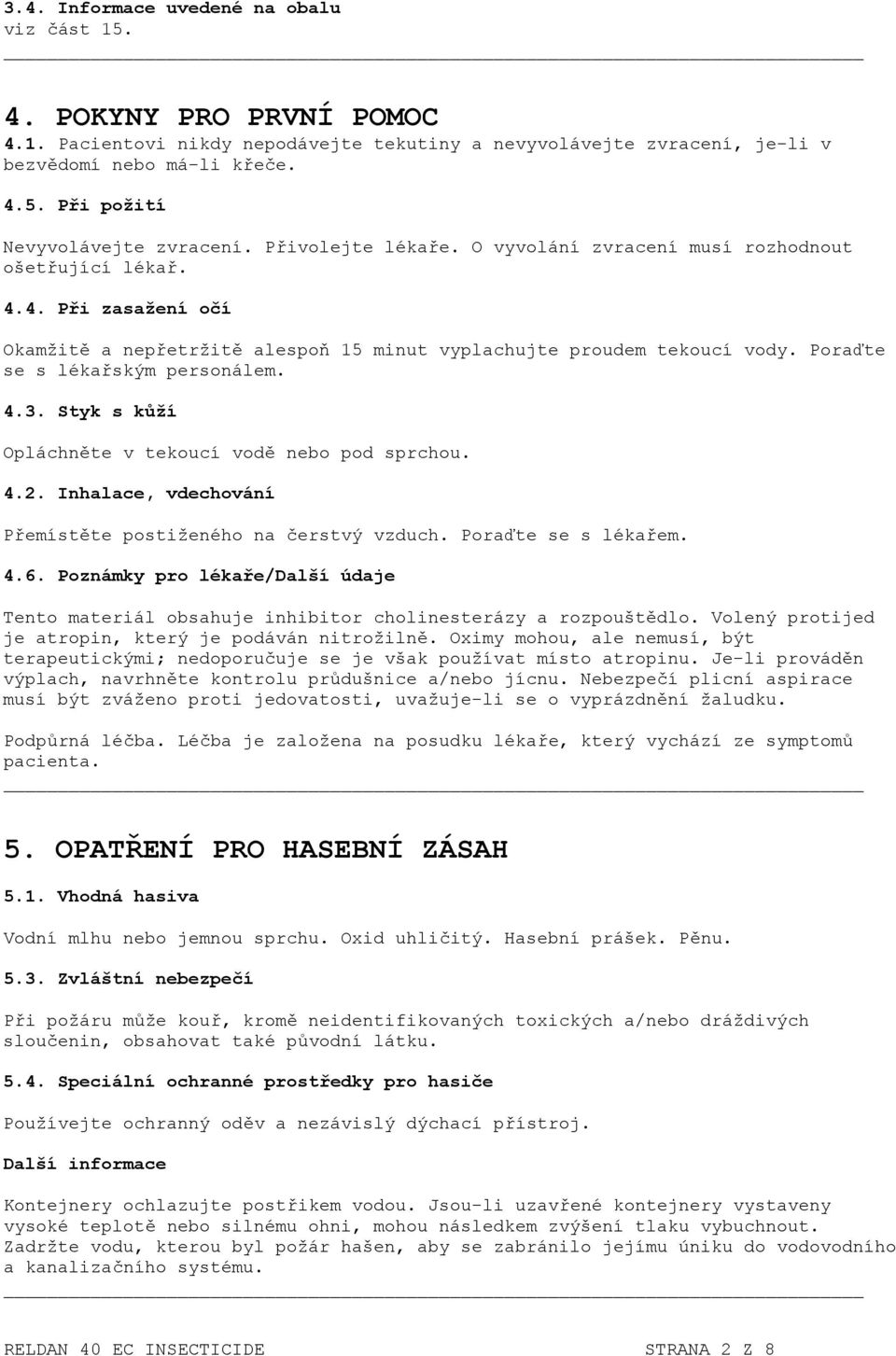 3.4. Informace uvedené na obalu
viz část 15.

4. POKYNY PRO PRVNÍ POMOC

4.1. Pacientovi nikdy nepodávejte tekutiny a nevyvolávejte zvracení, je-li v bezvědomí nebo má-li křeče.

4.5. Při požití

Nevyvolávejte zvracení. Přivolejte lékaře. O vyvolání zvracení musí rozhodnout ošetřující lékař.

4.4. Při zasažení očí

Okamžitě a nepřetržitě alespoň 15 minut vyplachujte proudem tekoucí vody. Poraďte se s lékařským personálem.

4.3. Styk s kůží

Opláchněte v tekoucí vodě nebo pod sprchou.

4.2. Inhalace, vdechování

Přemístěte postiženého na čerstvý vzduch. Poraďte se s lékařem.

4.6. Poznámky pro lékaře/Další údaje

Tento materiál obsahuje inhibitor cholinesterázy a rozpouštědlo. Volený protijed je atropin, který je podáván nitrožilně. Oximy mohou, ale nemusí, být terapeutickými; nedoporučuje se je však používat místo atropinu. Je-li prováděn výplach, navrhněte kontrolu průdušnice a/nebo jícnu. Nebezpečí plicní aspirace musí být zváženo proti jedovatosti, uvažuje-li se o vyprázdnění žaludku.

Podpůrná léčba. Léčba je založena na posudku lékaře, který vychází ze symptomů pacienta.

5. OPATŘENÍ PRO HASEBNÍ ZÁSAH

5.1. Vhodná hasiva

Vodní mlhu nebo jemnou sprchu. Oxid uhličitý. Hasební prášek. Pěnu.

5.3. Zvláštní nebezpečí

Při požáru může kouř, kromě neidentifikovaných toxických a/nebo dráždivých sloučenin, obsahovat také původní látku.

5.4. Speciální ochranné prostředky pro hasiče

Používejte ochranný oděv a nezávislý dýchací přístroj.

Další informace

Kontejnery ochlazujte postřikem vodou. Jsou-li uzavřené kontejnery vystaveny vysoké teplotě nebo silnému ohni, mohou následkem zvýšení tlaku vybuchnout. Zadržte vodu, kterou byl požár hašen, aby se zabránilo jejímu úniku do vodovodního a kanalizačního systému.

RELDAN 40 EC INSECTICIDE STRANA 2 Z 8